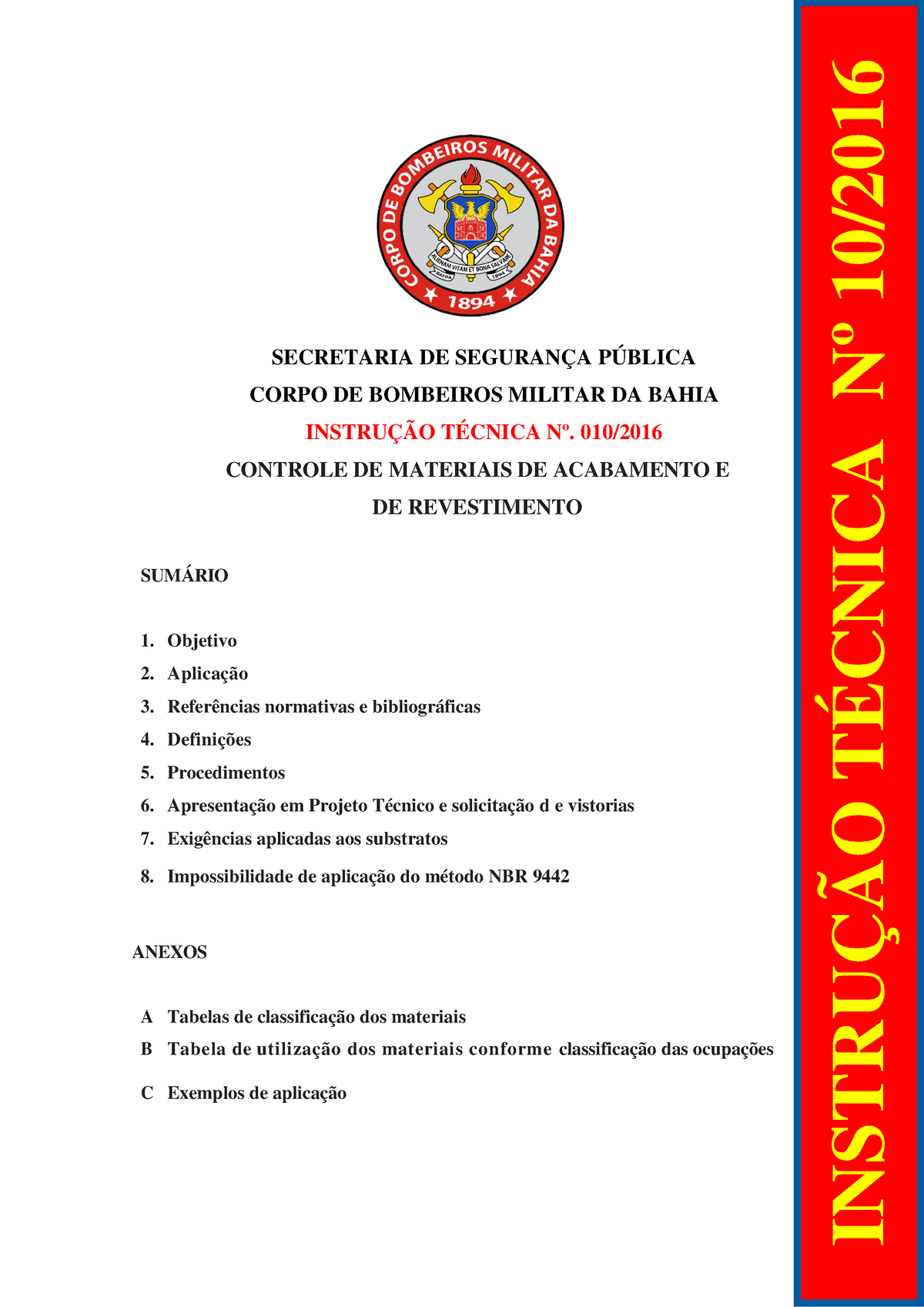 CORPO DE BOMBEIROS MILITAR DA BAHIA
ALIENAM VITAM ET BONA SALVARE
BAHIA 1894
1894

SECRETARIA DE SEGURANÇA PÚBLICA
CORPO DE BOMBEIROS MILITAR DA BAHIA
INSTRUÇÃO TÉCNICA Nº. 010/2016
CONTROLE DE MATERIAIS DE ACABAMENTO E DE REVESTIMENTO

SUMÁRIO

1. Objetivo
2. Aplicação
3. Referências normativas e bibliográficas
4. Definições
5. Procedimentos
6. Apresentação em Projeto Técnico e solicitação d e vistorias
7. Exigências aplicadas aos substratos
8. Impossibilidade de aplicação do método NBR 9442

ANEXOS

A Tabelas de classificação dos materiais
B Tabela de utilização dos materiais conforme classificação das ocupações
C Exemplos de aplicação

INSTRUÇÃO TÉCNICA Nº 10/2016